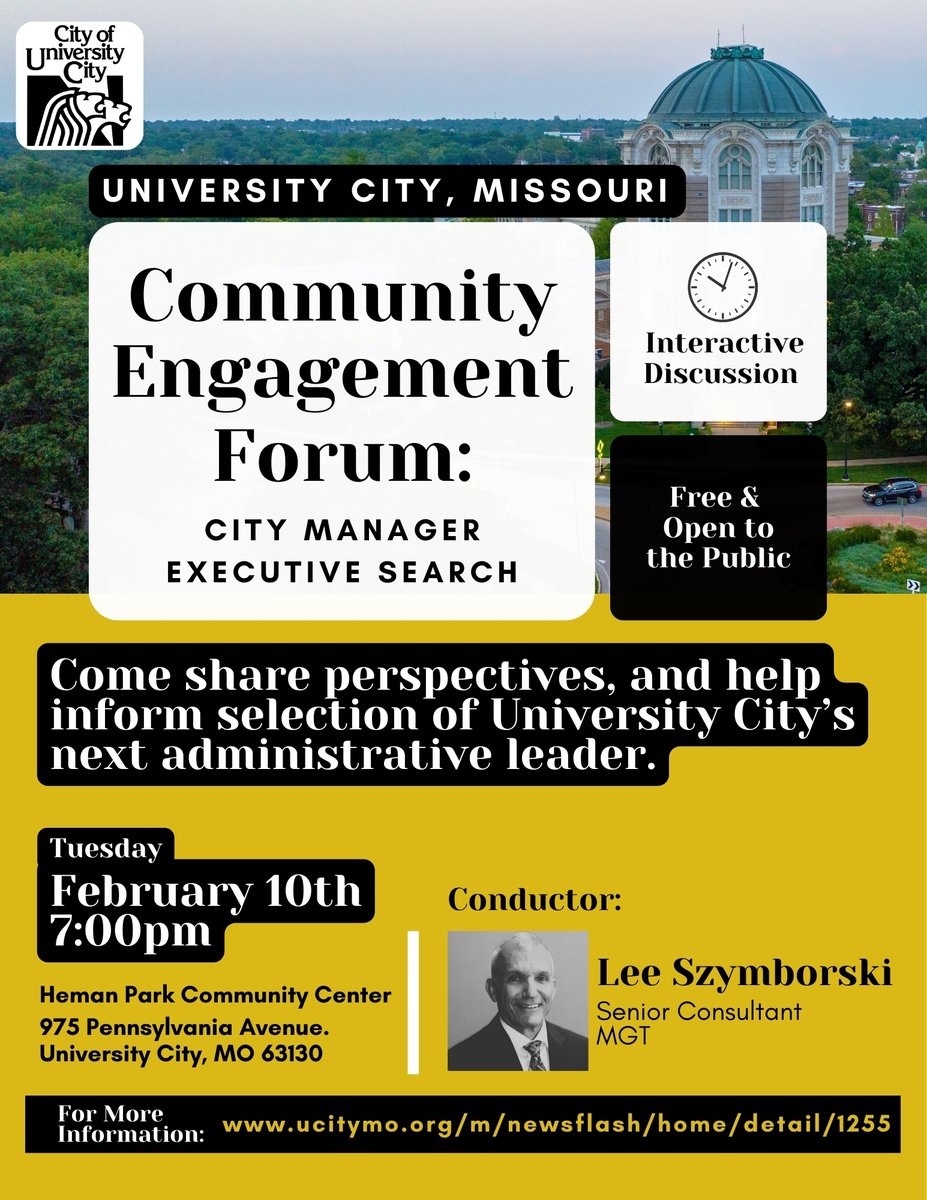 City of University City

UNIVERSITY CITY, MISSOURI

Community Engagement Forum:

CITY MANAGER EXECUTIVE SEARCH

Interactive Discussion

Free & Open to the Public

Come share perspectives, and help inform selection of University City's next administrative leader.

Tuesday
February 10th
7:00pm

Heman Park Community Center
975 Pennsylvania Avenue.
University City, MO 63130

Conductor:

Lee Szymborski
Senior Consultant
MGT

For More Information: www.ucitymo.org/m/newsflash/home/detail/1255